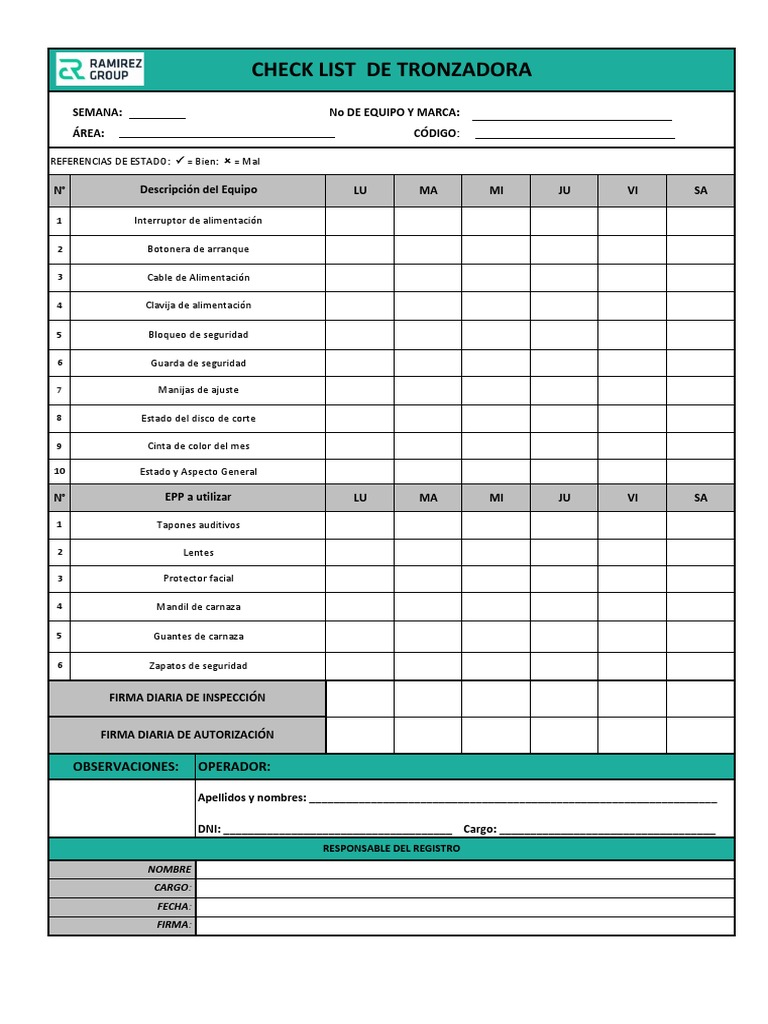 RAMIREZ GROUP

CHECK LIST DE TRONZADORA

SEMANA: ____ No DE EQUIPO Y MARCA: ____
ÁREA: ____ CÓDIGO: ____

REFERENCIAS DE ESTADO: ✓ = Bien: × = Mal

| N° | Descripción del Equipo | LU | MA | MI | JU | VI | SA |
|---|---|---|---|---|---|---|---|
| 1 | Interruptor de alimentación | | | | | | |
| 2 | Botonera de arranque | | | | | | |
| 3 | Cable de Alimentación | | | | | | |
| 4 | Clavija de alimentación | | | | | | |
| 5 | Bloqueo de seguridad | | | | | | |
| 6 | Guarda de seguridad | | | | | | |
| 7 | Manijas de ajuste | | | | | | |
| 8 | Estado del disco de corte | | | | | | |
| 9 | Cinta de color del mes | | | | | | |
| 10 | Estado y Aspecto General | | | | | | |
| N° | EPP a utilizar | LU | MA | MI | JU | VI | SA |
| 1 | Tapones auditivos | | | | | | |
| 2 | Lentes | | | | | | |
| 3 | Protector facial | | | | | | |
| 4 | Mandil de carnaza | | | | | | |
| 5 | Guantes de carnaza | | | | | | |
| 6 | Zapatos de seguridad | | | | | | |
| FIRMA DIARIA DE INSPECCIÓN | | | | | | | |
| FIRMA DIARIA DE AUTORIZACIÓN | | | | | | | |

OBSERVACIONES:
OPERADOR:

Apellidos y nombres: ____

DNI: ____ Cargo: ____

RESPONSABLE DEL REGISTRO

NOMBRE
CARGO:
FECHA:
FIRMA: